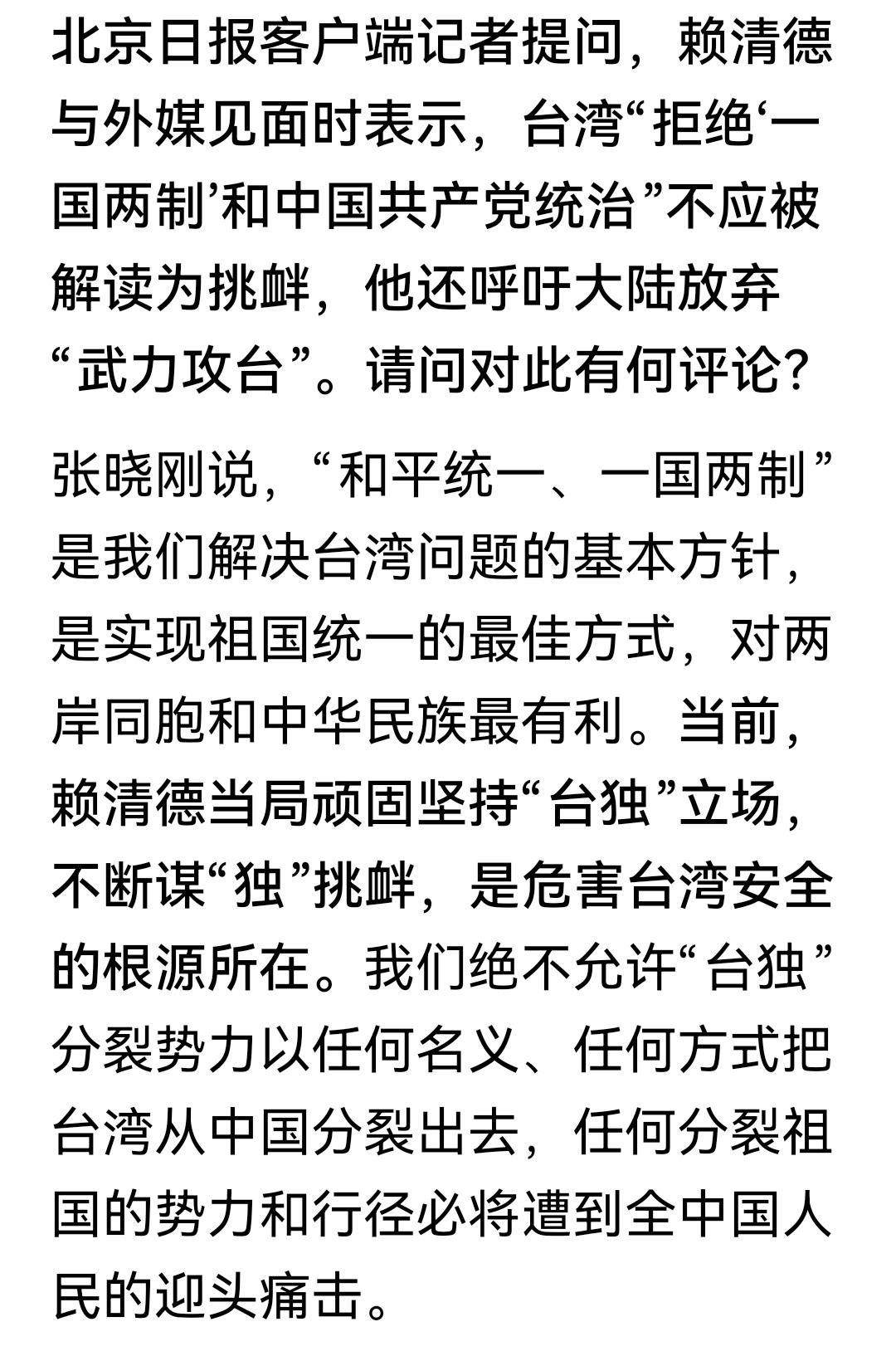 北京日报客户端记者提问，赖清德与外媒见面时表示，台湾“拒绝‘一国两制’和中国共产党统治”不应被解读为挑衅，他还呼吁大陆放弃“武力攻台”。请问对此有何评论？

张晓刚说，“和平统一、一国两制”是我们解决台湾问题的基本方针，是实现祖国统一的最佳方式，对两岸同胞和中华民族最有利。当前，赖清德当局顽固坚持“台独”立场，不断谋“独”挑衅，是危害台湾安全的根源所在。我们绝不允许“台独”分裂势力以任何名义、任何方式把台湾从中国分裂出去，任何分裂祖国的势力和行径必将遭到全中国人民的迎头痛击。